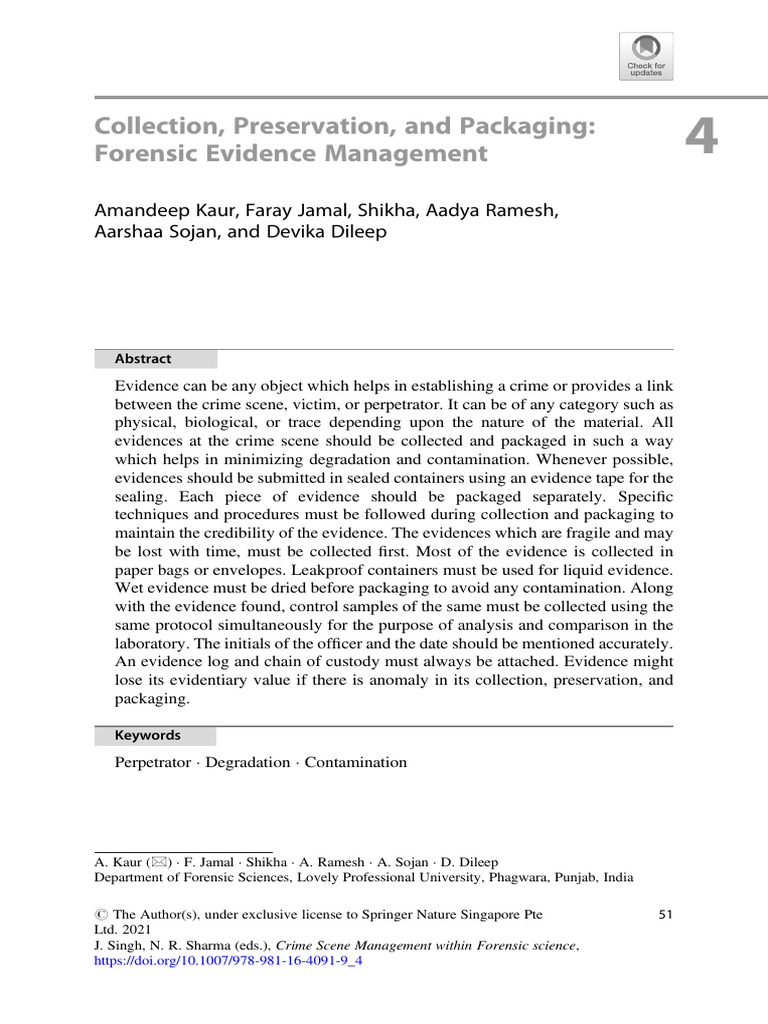 Check for updates

Collection, Preservation, and Packaging: Forensic Evidence Management

4

Amandeep Kaur, Faray Jamal, Shikha, Aadya Ramesh, Aarshaa Sojan, and Devika Dileep

Abstract

Evidence can be any object which helps in establishing a crime or provides a link between the crime scene, victim, or perpetrator. It can be of any category such as physical, biological, or trace depending upon the nature of the material. All evidences at the crime scene should be collected and packaged in such a way which helps in minimizing degradation and contamination. Whenever possible, evidences should be submitted in sealed containers using an evidence tape for the sealing. Each piece of evidence should be packaged separately. Specific techniques and procedures must be followed during collection and packaging to maintain the credibility of the evidence. The evidences which are fragile and may be lost with time, must be collected first. Most of the evidence is collected in paper bags or envelopes. Leakproof containers must be used for liquid evidence. Wet evidence must be dried before packaging to avoid any contamination. Along with the evidence found, control samples of the same must be collected using the same protocol simultaneously for the purpose of analysis and comparison in the laboratory. The initials of the officer and the date should be mentioned accurately. An evidence log and chain of custody must always be attached. Evidence might lose its evidentiary value if there is anomaly in its collection, preservation, and packaging.

Keywords

Perpetrator · Degradation · Contamination

A. Kaur (✉) · F. Jamal · Shikha · A. Ramesh · A. Sojan · D. Dileep
Department of Forensic Sciences, Lovely Professional University, Phagwara, Punjab, India

© The Author(s), under exclusive license to Springer Nature Singapore Pte Ltd. 2021
J. Singh, N. R. Sharma (eds.), Crime Scene Management within Forensic science, https://doi.org/10.1007/978-981-16-4091-9_4

51